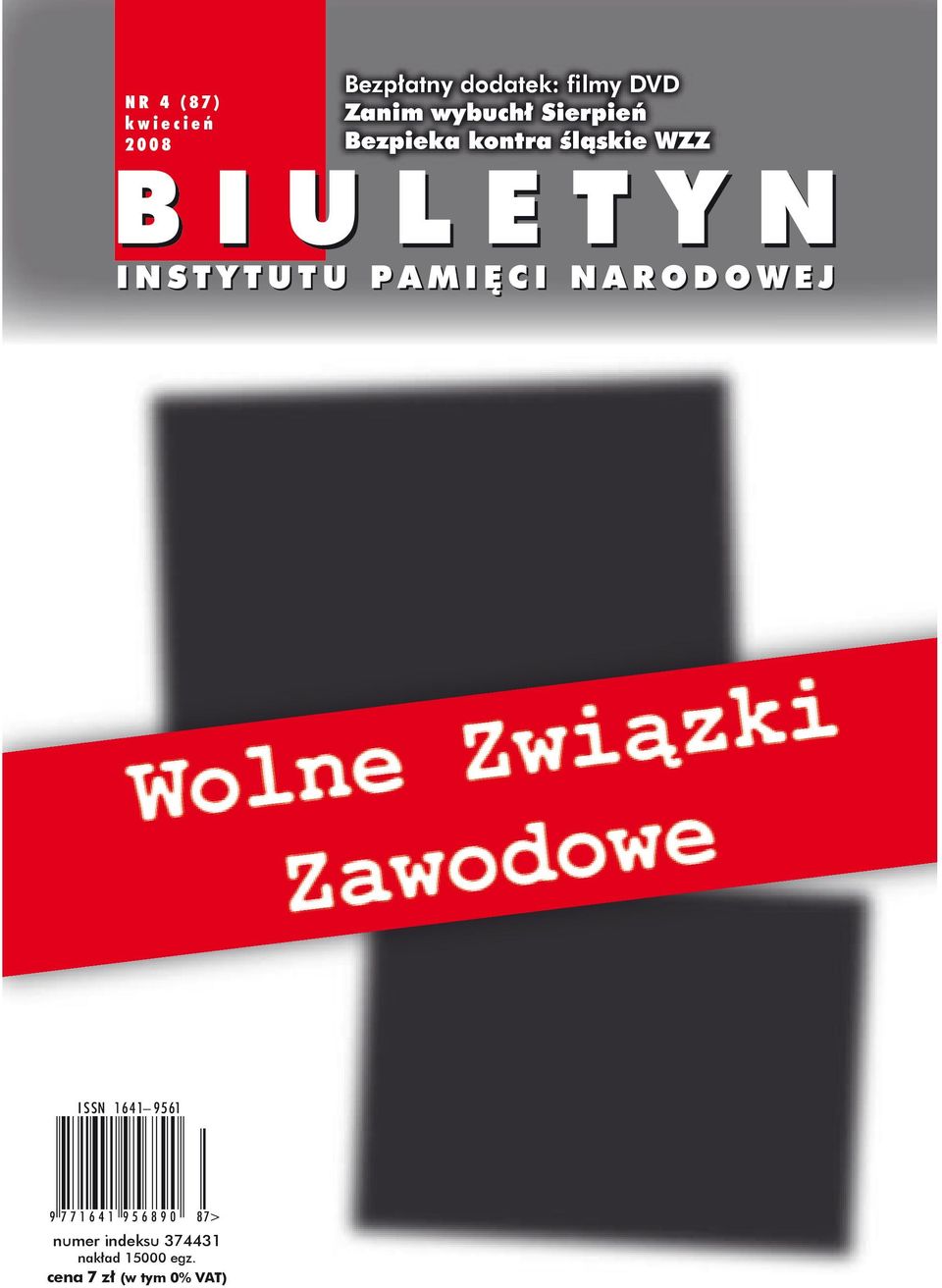 NR 4 (87)
kwiecień
2008

Bezpłatny dodatek: filmy DVD
Zanim wybuchł Sierpień
Bezpieka kontra śląskie WZZ

BIULETYN
INSTYTUTU PAMIĘCI NARODOWEJ

Wolne Związki
Zawodowe

ISSN 1641–9561

9 771641 956890 87>

numer indeksu 374431
nakład 15000 egz.
cena 7 zł (w tym 0% VAT)